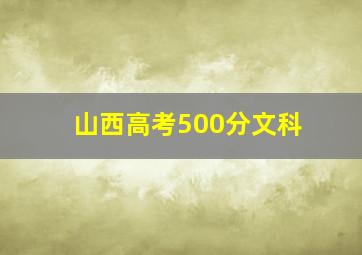 山西高考500分文科